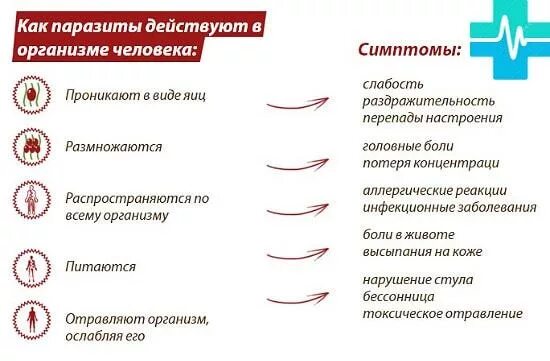 Как паразиты действуют в организме человека:

Проникают в виде яиц

Размножаются

Распространяются по всему организму

Питаются

Отравляют организм, ослабляя его

Симптомы:

слабость
раздражительность
перепады настроения

головные боли
потеря концентраци

аллергические реакции
инфекционные заболевания

боли в животе
высыпания на коже

нарушение стула
бессонница
токсическое отравление